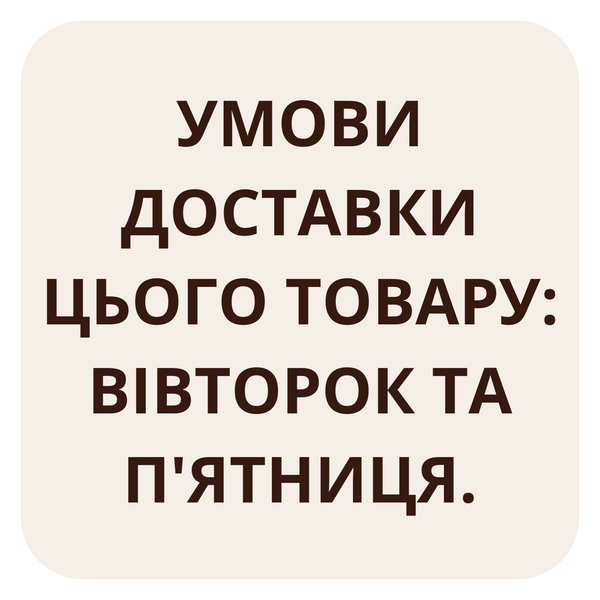 УМОВИ ДОСТАВКИ ЦЬОГО ТОВАРУ: ВІВТОРОК ТА П'ЯТНИЦЯ.